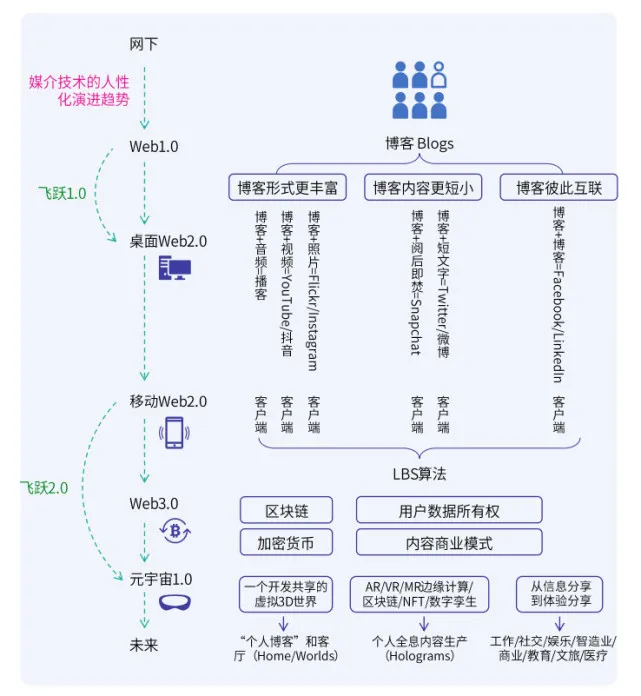 网下

媒介技术的人性化演进趋势

Web1.0

飞跃1.0

桌面Web2.0

移动Web2.0

飞跃2.0

Web3.0

元宇宙1.0

未来

博客 Blogs

博客形式更丰富

博客内容更短小

博客彼此互联

博客+音频=播客

博客+视频=YouTube/抖音

博客+照片=Flickr/Instagram

博客+阅后即焚=Snapchat

博客+短文字=Twitter/微博

博客+博客=Facebook/LinkedIn

客户端 客户端 客户端 客户端 客户端 客户端

LBS算法

区块链

用户数据所有权

加密货币

内容商业模式

一个开发共享的虚拟3D世界

AR/VR/MR边缘计算/区块链/NFT/数字孪生

从信息分享到体验分享

“个人博客”和客厅（Home/Worlds）

个人全息内容生产（Holograms）

工作/社交/娱乐/智造业/商业/教育/文旅/医疗